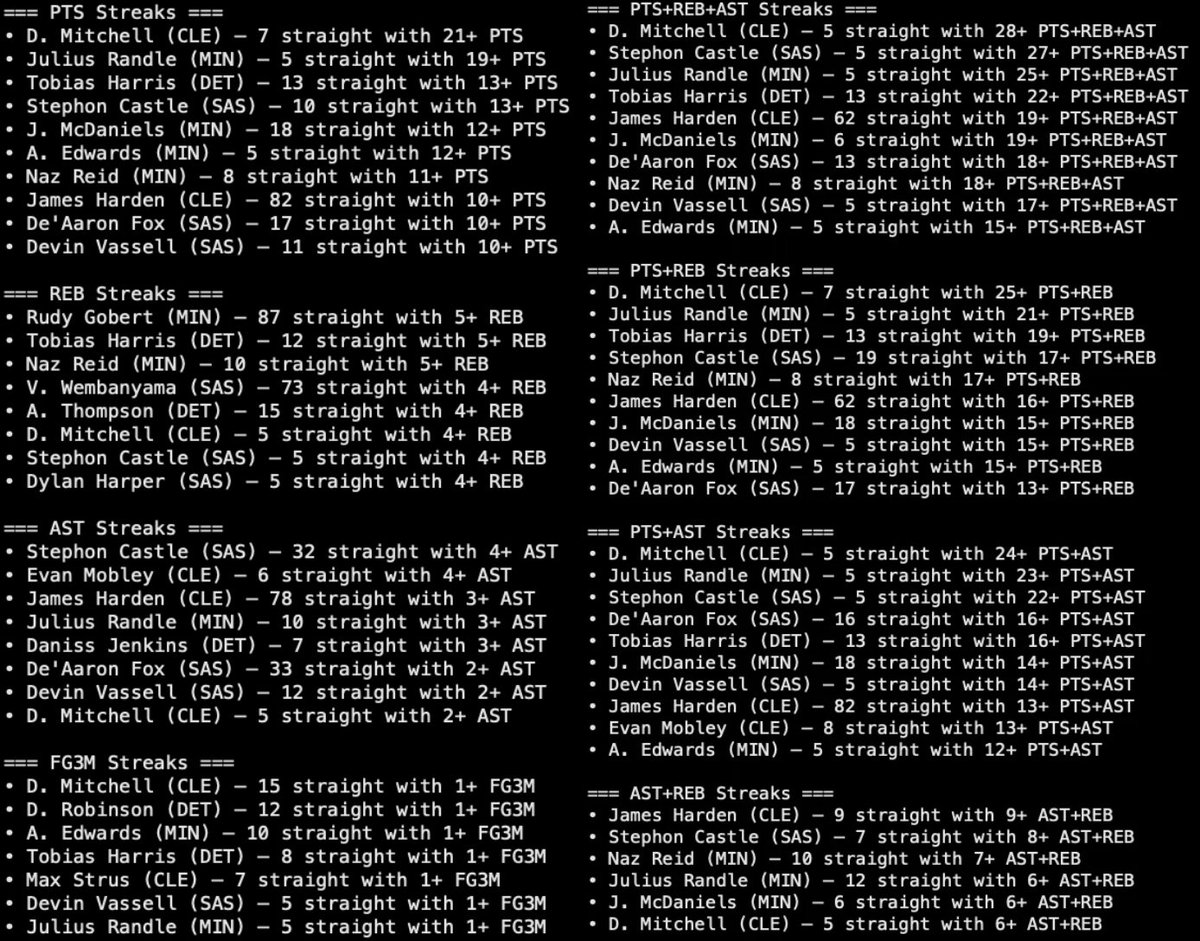 === PTS Streaks ===
• D. Mitchell (CLE) — 7 straight with 21+ PTS
• Julius Randle (MIN) — 5 straight with 19+ PTS
• Tobias Harris (DET) — 13 straight with 13+ PTS
• Stephon Castle (SAS) — 10 straight with 13+ PTS
• J. McDaniels (MIN) — 18 straight with 12+ PTS
• A. Edwards (MIN) — 5 straight with 12+ PTS
• Naz Reid (MIN) — 8 straight with 11+ PTS
• James Harden (CLE) — 82 straight with 10+ PTS
• De'Aaron Fox (SAS) — 17 straight with 10+ PTS
• Devin Vassell (SAS) — 11 straight with 10+ PTS

=== REB Streaks ===
• Rudy Gobert (MIN) — 87 straight with 5+ REB
• Tobias Harris (DET) — 12 straight with 5+ REB
• Naz Reid (MIN) — 10 straight with 5+ REB
• V. Wembanyama (SAS) — 73 straight with 4+ REB
• A. Thompson (DET) — 15 straight with 4+ REB
• D. Mitchell (CLE) — 5 straight with 4+ REB
• Stephon Castle (SAS) — 5 straight with 4+ REB
• Dylan Harper (SAS) — 5 straight with 4+ REB

=== AST Streaks ===
• Stephon Castle (SAS) — 32 straight with 4+ AST
• Evan Mobley (CLE) — 6 straight with 4+ AST
• James Harden (CLE) — 78 straight with 3+ AST
• Julius Randle (MIN) — 10 straight with 3+ AST
• Daniss Jenkins (DET) — 7 straight with 3+ AST
• De'Aaron Fox (SAS) — 33 straight with 2+ AST
• Devin Vassell (SAS) — 12 straight with 2+ AST
• D. Mitchell (CLE) — 5 straight with 2+ AST

=== FG3M Streaks ===
• D. Mitchell (CLE) — 15 straight with 1+ FG3M
• D. Robinson (DET) — 12 straight with 1+ FG3M
• A. Edwards (MIN) — 10 straight with 1+ FG3M
• Tobias Harris (DET) — 8 straight with 1+ FG3M
• Max Strus (CLE) — 7 straight with 1+ FG3M
• Devin Vassell (SAS) — 5 straight with 1+ FG3M
• Julius Randle (MIN) — 5 straight with 1+ FG3M

=== PTS+REB+AST Streaks ===
• D. Mitchell (CLE) — 5 straight with 28+ PTS+REB+AST
• Stephon Castle (SAS) — 5 straight with 27+ PTS+REB+AST
• Julius Randle (MIN) — 5 straight with 25+ PTS+REB+AST
• Tobias Harris (DET) — 13 straight with 22+ PTS+REB+AST
• James Harden (CLE) — 62 straight with 19+ PTS+REB+AST
• J. McDaniels (MIN) — 6 straight with 19+ PTS+REB+AST
• De'Aaron Fox (SAS) — 13 straight with 18+ PTS+REB+AST
• Naz Reid (MIN) — 8 straight with 18+ PTS+REB+AST
• Devin Vassell (SAS) — 5 straight with 17+ PTS+REB+AST
• A. Edwards (MIN) — 5 straight with 15+ PTS+REB+AST

=== PTS+REB Streaks ===
• D. Mitchell (CLE) — 7 straight with 25+ PTS+REB
• Julius Randle (MIN) — 5 straight with 21+ PTS+REB
• Tobias Harris (DET) — 13 straight with 19+ PTS+REB
• Stephon Castle (SAS) — 19 straight with 17+ PTS+REB
• Naz Reid (MIN) — 8 straight with 17+ PTS+REB
• James Harden (CLE) — 62 straight with 16+ PTS+REB
• J. McDaniels (MIN) — 18 straight with 15+ PTS+REB
• Devin Vassell (SAS) — 5 straight with 15+ PTS+REB
• A. Edwards (MIN) — 5 straight with 15+ PTS+REB
• De'Aaron Fox (SAS) — 17 straight with 13+ PTS+REB

=== PTS+AST Streaks ===
• D. Mitchell (CLE) — 5 straight with 24+ PTS+AST
• Julius Randle (MIN) — 5 straight with 23+ PTS+AST
• Stephon Castle (SAS) — 5 straight with 22+ PTS+AST
• De'Aaron Fox (SAS) — 16 straight with 16+ PTS+AST
• Tobias Harris (DET) — 13 straight with 16+ PTS+AST
• J. McDaniels (MIN) — 18 straight with 14+ PTS+AST
• Devin Vassell (SAS) — 5 straight with 14+ PTS+AST
• James Harden (CLE) — 82 straight with 13+ PTS+AST
• Evan Mobley (CLE) — 8 straight with 13+ PTS+AST
• A. Edwards (MIN) — 5 straight with 12+ PTS+AST

=== AST+REB Streaks ===
• James Harden (CLE) — 9 straight with 9+ AST+REB
• Stephon Castle (SAS) — 7 straight with 8+ AST+REB
• Naz Reid (MIN) — 10 straight with 7+ AST+REB
• Julius Randle (MIN) — 12 straight with 6+ AST+REB
• J. McDaniels (MIN) — 6 straight with 6+ AST+REB
• D. Mitchell (CLE) — 5 straight with 6+ AST+REB